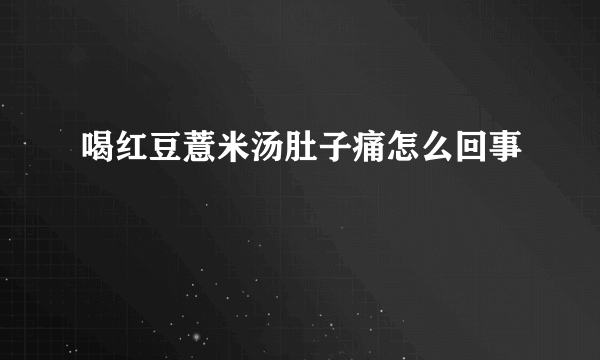 喝红豆薏米汤肚子痛怎么回事